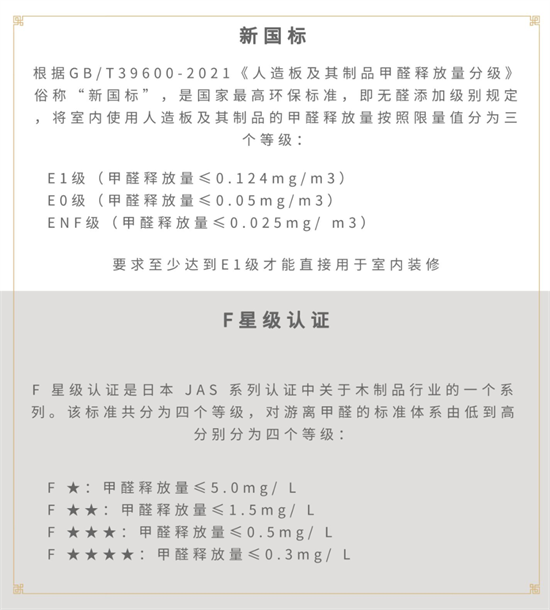 新国标

根据GB/T39600-2021《人造板及其制品甲醛释放量分级》俗称“新国标”，是国家最高环保标准，即无醛添加级别规定，将室内使用人造板及其制品的甲醛释放量按照限量值分为三个等级：

E1级（甲醛释放量≤0.124mg/m3）
E0级（甲醛释放量≤0.05mg/m3）
ENF级（甲醛释放量≤0.025mg/ m3）

要求至少达到E1级才能直接用于室内装修

F星级认证

F 星级认证是日本 JAS 系列认证中关于木制品行业的一个系列。该标准共分为四个等级，对游离甲醛的标准体系由低到高分别分为四个等级：

F ★：甲醛释放量≤5.0mg/ L
F ★★：甲醛释放量≤1.5mg/ L
F ★★★：甲醛释放量≤0.5mg/ L
F ★★★★：甲醛释放量≤0.3mg/ L